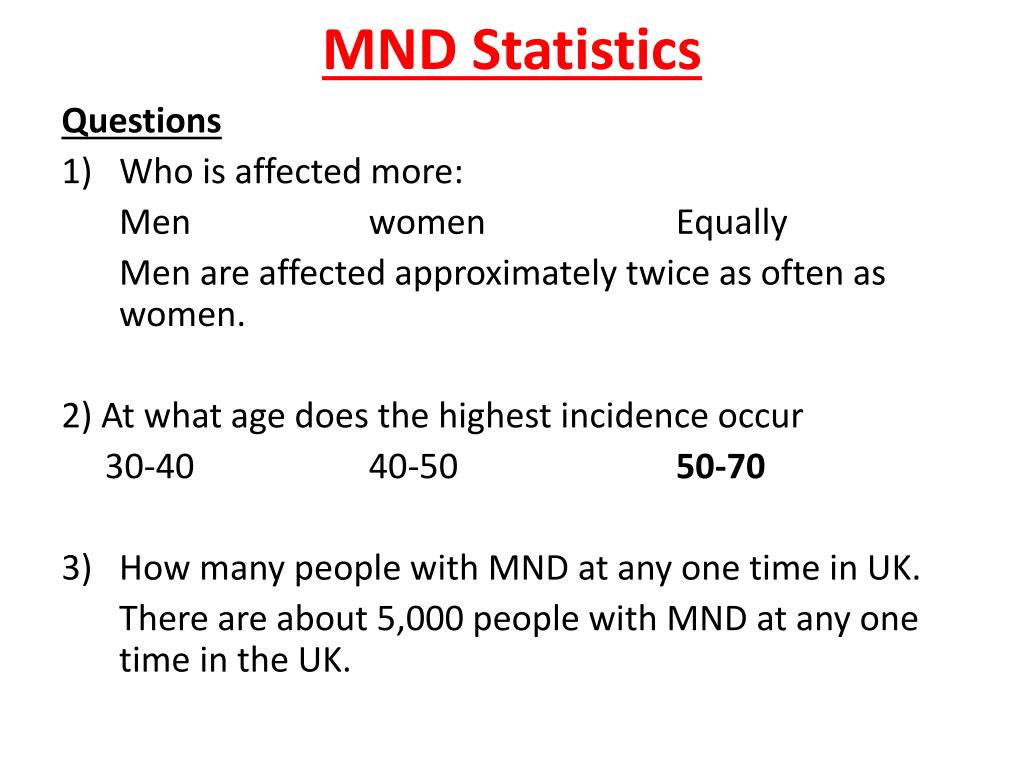 MND Statistics

Questions

1) Who is affected more:

Men women Equally

Men are affected approximately twice as often as women.

2) At what age does the highest incidence occur

30-40 40-50 50-70

3) How many people with MND at any one time in UK.

There are about 5,000 people with MND at any one time in the UK.